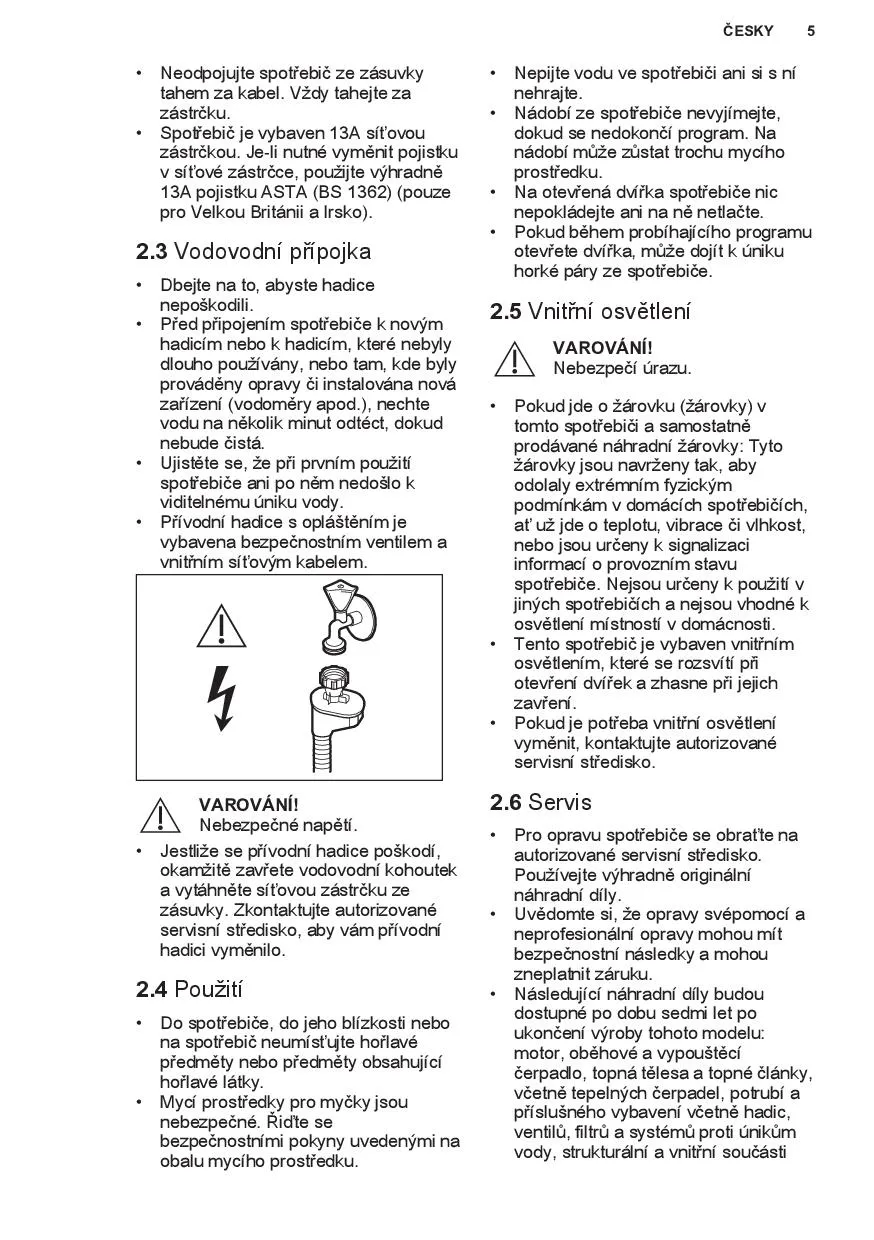 ČESKY 5

• Neodpojujte spotřebič ze zásuvky tahem za kabel. Vždy tahejte za zástrčku.
• Spotřebič je vybaven 13A síťovou zástrčkou. Je-li nutné vyměnit pojistku v síťové zástrčce, použijte výhradně 13A pojistku ASTA (BS 1362) (pouze pro Velkou Británii a Irsko).

2.3 Vodovodní přípojka

• Dbejte na to, abyste hadice nepoškodili.
• Před připojením spotřebiče k novým hadicím nebo k hadicím, které nebyly dlouho používány, nebo tam, kde byly prováděny opravy či instalována nová zařízení (vodoměry apod.), nechte vodu na několik minut odtéct, dokud nebude čistá.
• Ujistěte se, že při prvním použití spotřebiče ani po něm nedošlo k viditelnému úniku vody.
• Přívodní hadice s opláštěním je vybavena bezpečnostním ventilem a vnitřním síťovým kabelem.

VAROVÁNÍ!
Nebezpečné napětí.

• Jestliže se přívodní hadice poškodí, okamžitě zavřete vodovodní kohoutek a vytáhněte síťovou zástrčku ze zásuvky. Zkontaktujte autorizované servisní středisko, aby vám přívodní hadici vyměnilo.

2.4 Použití

• Do spotřebiče, do jeho blízkosti nebo na spotřebič neumísťujte hořlavé předměty nebo předměty obsahující hořlavé látky.
• Mycí prostředky pro myčky jsou nebezpečné. Řiďte se bezpečnostními pokyny uvedenými na obalu mycího prostředku.
• Nepijte vodu ve spotřebiči ani si s ní nehrajte.
• Nádobí ze spotřebiče nevyjímejte, dokud se nedokončí program. Na nádobí může zůstat trochu mycího prostředku.
• Na otevřená dvířka spotřebiče nic nepokládejte ani na ně netlačte.
• Pokud během probíhajícího programu otevřete dvířka, může dojít k úniku horké páry ze spotřebiče.

2.5 Vnitřní osvětlení

VAROVÁNÍ!
Nebezpečí úrazu.

• Pokud jde o žárovku (žárovky) v tomto spotřebiči a samostatně prodávané náhradní žárovky: Tyto žárovky jsou navrženy tak, aby odolaly extrémním fyzickým podmínkám v domácích spotřebičích, ať už jde o teplotu, vibrace či vlhkost, nebo jsou určeny k signalizaci informací o provozním stavu spotřebiče. Nejsou určeny k použití v jiných spotřebičích a nejsou vhodné k osvětlení místností v domácnosti.
• Tento spotřebič je vybaven vnitřním osvětlením, které se rozsvítí při otevření dvířek a zhasne při jejich zavření.
• Pokud je potřeba vnitřní osvětlení vyměnit, kontaktujte autorizované servisní středisko.

2.6 Servis

• Pro opravu spotřebiče se obraťte na autorizované servisní středisko. Používejte výhradně originální náhradní díly.
• Uvědomte si, že opravy svépomocí a neprofesionální opravy mohou mít bezpečnostní následky a mohou zneplatnit záruku.
• Následující náhradní díly budou dostupné po dobu sedmi let po ukončení výroby tohoto modelu: motor, oběhové a vypouštěcí čerpadlo, topná tělesa a topné články, včetně tepelných čerpadel, potrubí a příslušného vybavení včetně hadic, ventilů, filtrů a systémů proti únikům vody, strukturální a vnitřní součásti